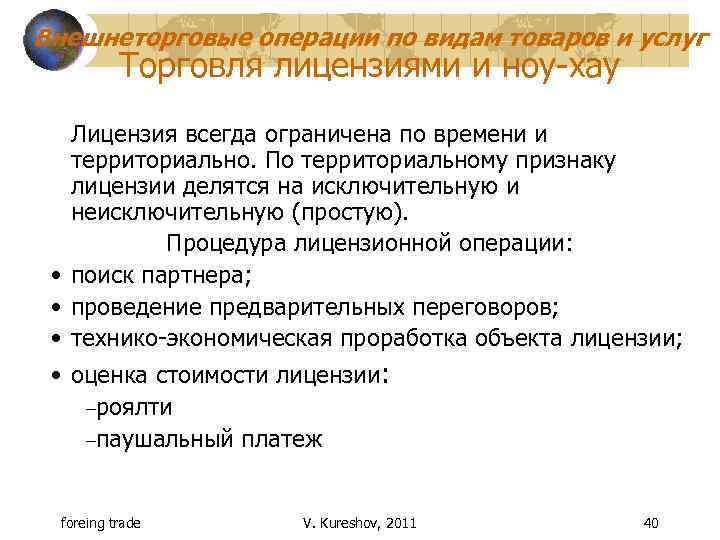 Внешнеторговые операции по видам товаров и услуг
Торговля лицензиями и ноу-хау

Лицензия всегда ограничена по времени и территориально. По территориальному признаку лицензии делятся на исключительную и неисключительную (простую).

Процедура лицензионной операции:

• поиск партнера;
• проведение предварительных переговоров;
• технико-экономическая проработка объекта лицензии;
• оценка стоимости лицензии:
–роялти
–паушальный платеж

foreing trade
V. Kureshov, 2011
40